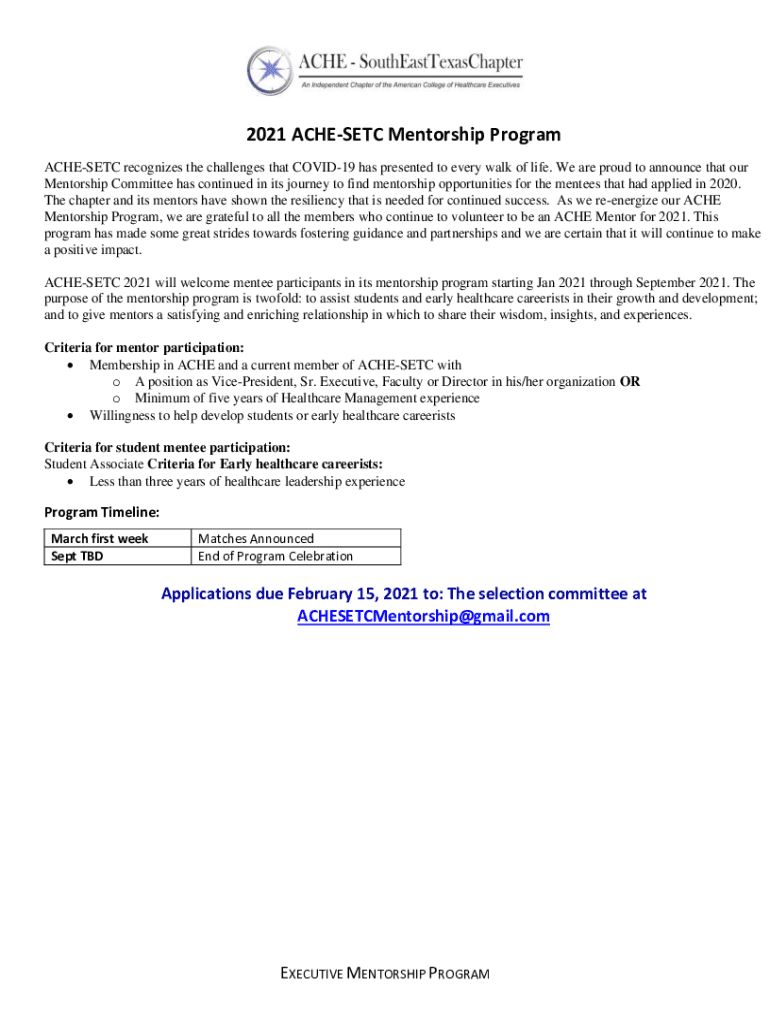 ACHE - SouthEastTexasChapter
An Independent Chapter of the American College of Healthcare Executives

2021 ACHE-SETC Mentorship Program

ACHE-SETC recognizes the challenges that COVID-19 has presented to every walk of life. We are proud to announce that our Mentorship Committee has continued in its journey to find mentorship opportunities for the mentees that had applied in 2020. The chapter and its mentors have shown the resiliency that is needed for continued success. As we re-energize our ACHE Mentorship Program, we are grateful to all the members who continue to volunteer to be an ACHE Mentor for 2021. This program has made some great strides towards fostering guidance and partnerships and we are certain that it will continue to make a positive impact.

ACHE-SETC 2021 will welcome mentee participants in its mentorship program starting Jan 2021 through September 2021. The purpose of the mentorship program is twofold: to assist students and early healthcare careerists in their growth and development; and to give mentors a satisfying and enriching relationship in which to share their wisdom, insights, and experiences.

Criteria for mentor participation:
• Membership in ACHE and a current member of ACHE-SETC with
  o A position as Vice-President, Sr. Executive, Faculty or Director in his/her organization OR
  o Minimum of five years of Healthcare Management experience
• Willingness to help develop students or early healthcare careerists

Criteria for student mentee participation:
Student Associate Criteria for Early healthcare careerists:
• Less than three years of healthcare leadership experience

Program Timeline:

| March first week | Matches Announced |
|---|---|
| Sept TBD | End of Program Celebration |

Applications due February 15, 2021 to: The selection committee at ACHESETCMentorship@gmail.com

EXECUTIVE MENTORSHIP PROGRAM